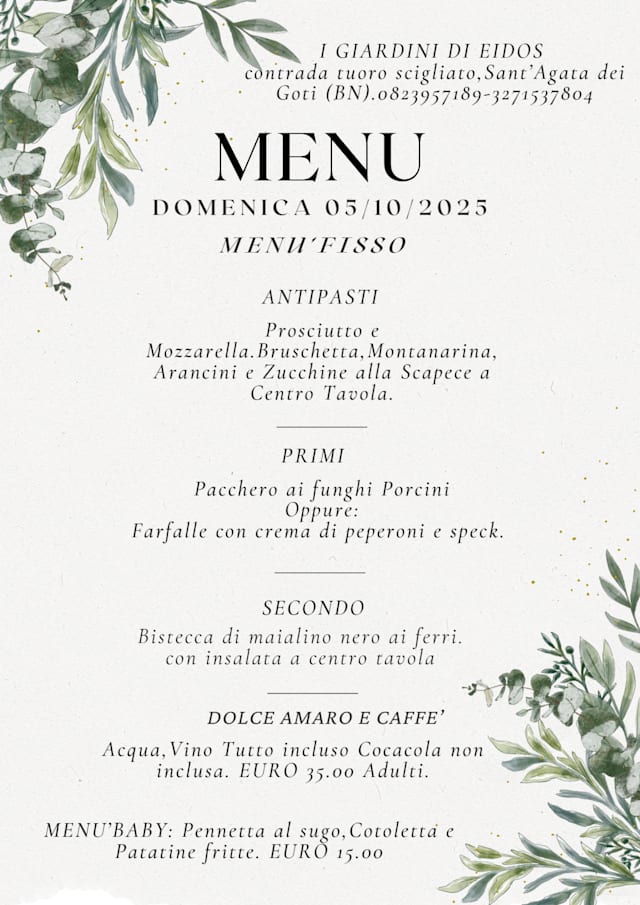 I GIARDINI DI EIDOS
contrada tuoro scigliato,Sant'Agata dei Goti (BN).0823957189-3271537804

MENU

DOMENICA 05/10/2025

MENU'FISSO

ANTIPASTI

Prosciutto e Mozzarella.Bruschetta,Montanarina, Arancini e Zucchine alla Scapece a Centro Tavola.

PRIMI

Pacchero ai funghi Porcini
Oppure:
Farfalle con crema di peperoni e speck.

SECONDO

Bistecca di maialino nero ai ferri. con insalata a centro tavola

DOLCE AMARO E CAFFE'

Acqua,Vino Tutto incluso Cocacola non inclusa. EURO 35.00 Adulti.

MENU'BABY: Pennetta al sugo,Cotoletta e Patatine fritte. EURO 15.00